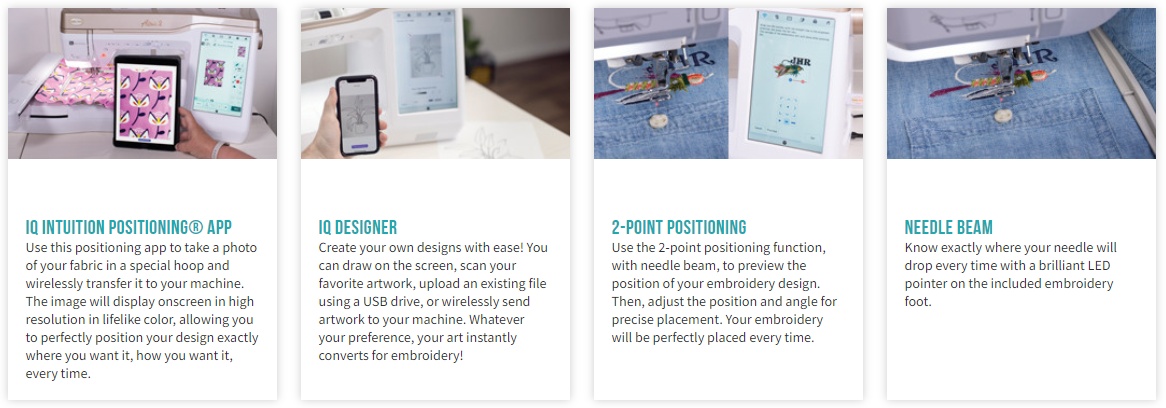 IQ INTUITION POSITIONING® APP
Use this positioning app to take a photo of your fabric in a special hoop and wirelessly transfer it to your machine. The image will display onscreen in high resolution in lifelike color, allowing you to perfectly position your design exactly where you want it, how you want it, every time.

IQ DESIGNER
Create your own designs with ease! You can draw on the screen, scan your favorite artwork, upload an existing file using a USB drive, or wirelessly send artwork to your machine. Whatever your preference, your art instantly converts for embroidery!

2-POINT POSITIONING
Use the 2-point positioning function, with needle beam, to preview the position of your embroidery design. Then, adjust the position and angle for precise placement. Your embroidery will be perfectly placed every time.

NEEDLE BEAM
Know exactly where your needle will drop every time with a brilliant LED pointer on the included embroidery foot.